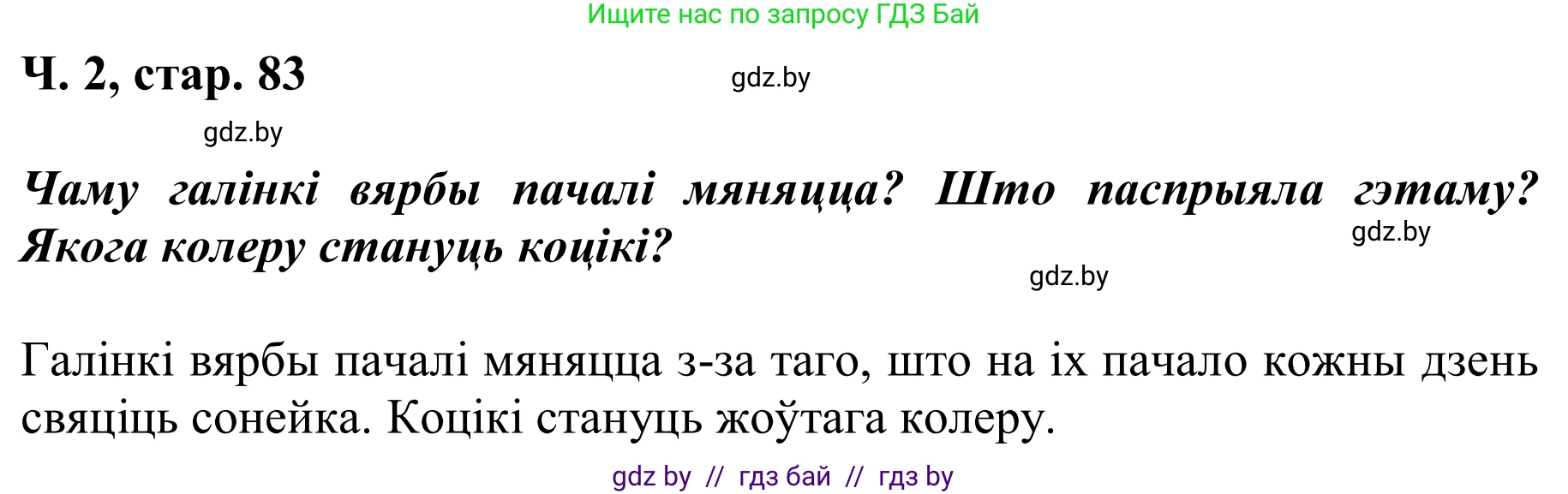 Ищите нас по запросу ГДЗ Бай

Ч. 2, стар. 83

gdz.by

gdz.by

Чаму галінкі вярбы пачалі мяняцца? Што паспрыяла гэтаму? Якога колеру стануць коцікі?

gdz.by

gdz.by

Галінкі вярбы пачалі мяняцца з-за таго, што на іх пачало кожны дзень свяціць сонейка. Коцікі стануць жоўтага колеру.

gdz by // гдз бай // гдз by